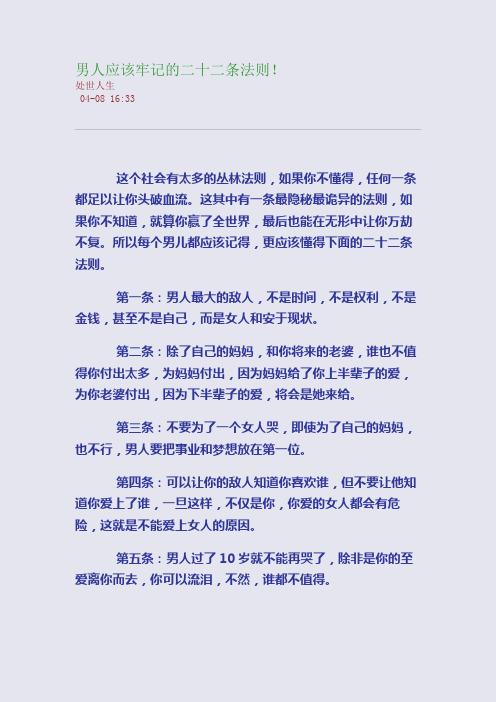 男人应该牢记的二十二条法则！
处世人生
04-08 16:33

这个社会有太多的丛林法则，如果你不懂得，任何一条都足以让你头破血流。这其中有一条最隐秘最诡异的法则，如果你不知道，就算你赢了全世界，最后也能在无形中让你万劫不复。所以每个男儿都应该记得，更应该懂得下面的二十二条法则。

第一条：男人最大的敌人，不是时间，不是权利，不是金钱，甚至不是自己，而是女人和安于现状。

第二条：除了自己的妈妈，和你将来的老婆，谁也不值得你付出太多，为妈妈付出，因为妈妈给了你上半辈子的爱，为你老婆付出，因为下半辈子的爱，将会是她来给。

第三条：不要为了一个女人哭，即使为了自己的妈妈，也不行，男人要把事业和梦想放在第一位。

第四条：可以让你的敌人知道你喜欢谁，但不要让他知道你爱上了谁，一旦这样，不仅是你，你爱的女人都会有危险，这就是不能爱上女人的原因。

第五条：男人过了 10 岁就不能再哭了，除非是你的至爱离你而去，你可以流泪，不然，谁都不值得。